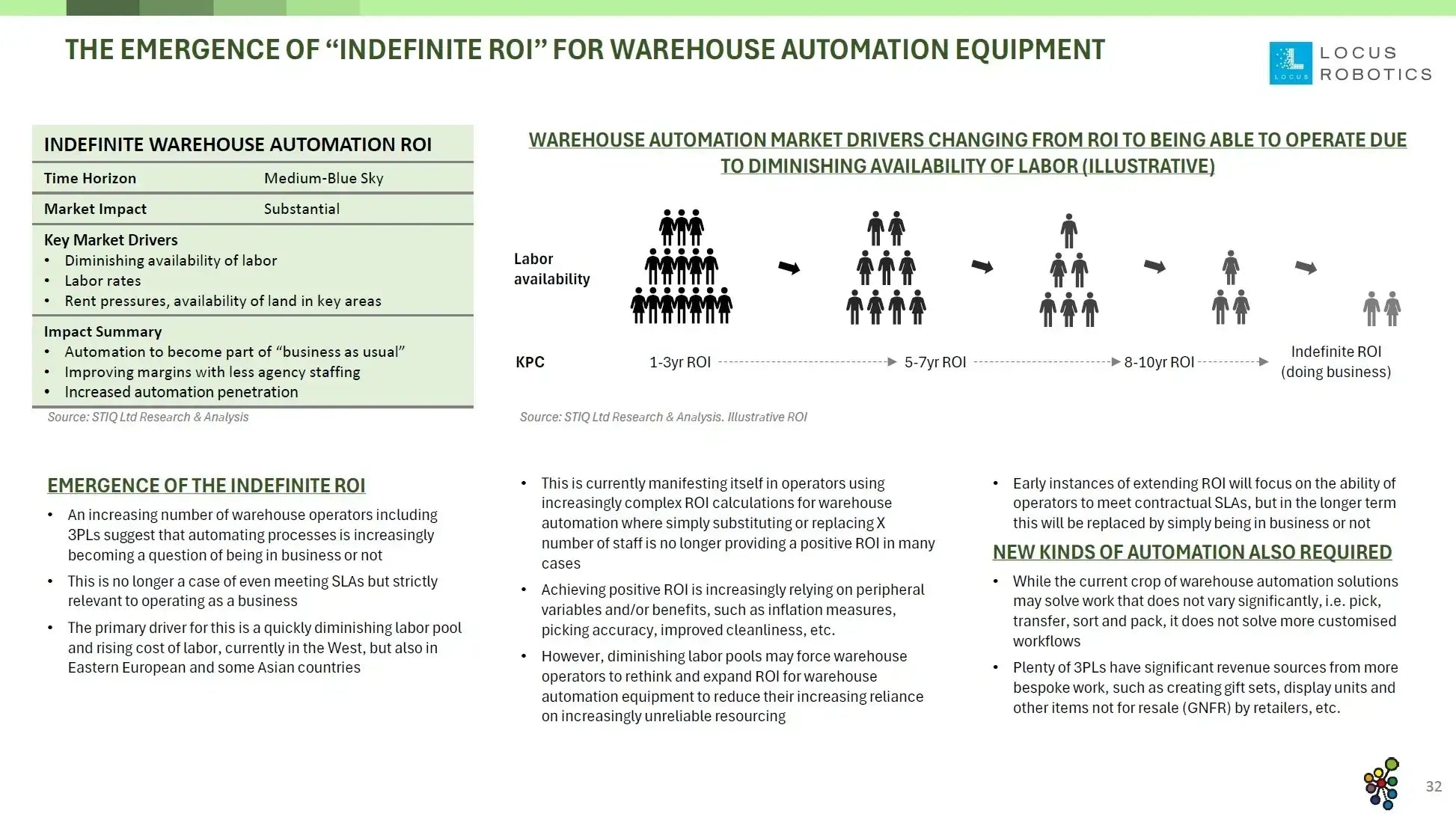 THE EMERGENCE OF "INDEFINITE ROI" FOR WAREHOUSE AUTOMATION EQUIPMENT

LOCUS ROBOTICS

INDEFINITE WAREHOUSE AUTOMATION ROI

Time Horizon
Medium-Blue Sky

Market Impact
Substantial

Key Market Drivers
• Diminishing availability of labor
• Labor rates
• Rent pressures, availability of land in key areas

Impact Summary
• Automation to become part of "business as usual"
• Improving margins with less agency staffing
• Increased automation penetration

Source: STIQ Ltd Research & Analysis

WAREHOUSE AUTOMATION MARKET DRIVERS CHANGING FROM ROI TO BEING ABLE TO OPERATE DUE TO DIMINISHING AVAILABILITY OF LABOR (ILLUSTRATIVE)

Labor availability

KPC
1-3yr ROI
5-7yr ROI
8-10yr ROI
Indefinite ROI (doing business)

Source: STIQ Ltd Research & Analysis. Illustrative ROI

EMERGENCE OF THE INDEFINITE ROI

• An increasing number of warehouse operators including 3PLs suggest that automating processes is increasingly becoming a question of being in business or not
• This is no longer a case of even meeting SLAs but strictly relevant to operating as a business
• The primary driver for this is a quickly diminishing labor pool and rising cost of labor, currently in the West, but also in Eastern European and some Asian countries

• This is currently manifesting itself in operators using increasingly complex ROI calculations for warehouse automation where simply substituting or replacing X number of staff is no longer providing a positive ROI in many cases
• Achieving positive ROI is increasingly relying on peripheral variables and/or benefits, such as inflation measures, picking accuracy, improved cleanliness, etc.
• However, diminishing labor pools may force warehouse operators to rethink and expand ROI for warehouse automation equipment to reduce their increasing reliance on increasingly unreliable resourcing

• Early instances of extending ROI will focus on the ability of operators to meet contractual SLAs, but in the longer term this will be replaced by simply being in business or not

NEW KINDS OF AUTOMATION ALSO REQUIRED

• While the current crop of warehouse automation solutions may solve work that does not vary significantly, i.e. pick, transfer, sort and pack, it does not solve more customised workflows
• Plenty of 3PLs have significant revenue sources from more bespoke work, such as creating gift sets, display units and other items not for resale (GNFR) by retailers, etc.

32